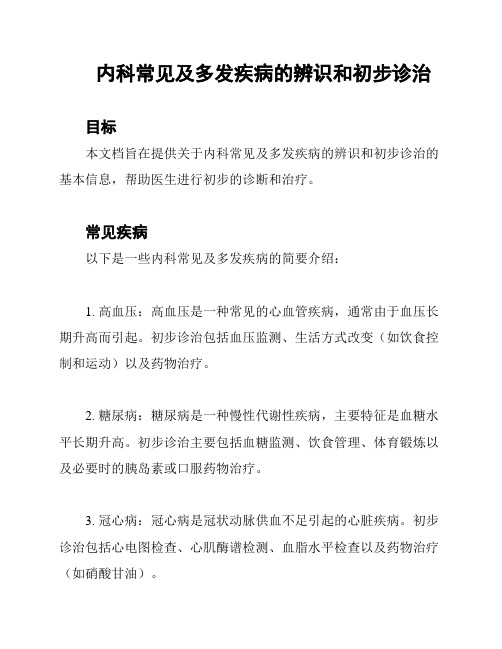 内科常见及多发疾病的辨识和初步诊治

目标

本文档旨在提供关于内科常见及多发疾病的辨识和初步诊治的基本信息，帮助医生进行初步的诊断和治疗。

常见疾病

以下是一些内科常见及多发疾病的简要介绍：

1. 高血压：高血压是一种常见的心血管疾病，通常由于血压长期升高而引起。初步诊治包括血压监测、生活方式改变（如饮食控制和运动）以及药物治疗。

2. 糖尿病：糖尿病是一种慢性代谢性疾病，主要特征是血糖水平长期升高。初步诊治主要包括血糖监测、饮食管理、体育锻炼以及必要时的胰岛素或口服药物治疗。

3. 冠心病：冠心病是冠状动脉供血不足引起的心脏疾病。初步诊治包括心电图检查、心肌酶谱检测、血脂水平检查以及药物治疗（如硝酸甘油）。